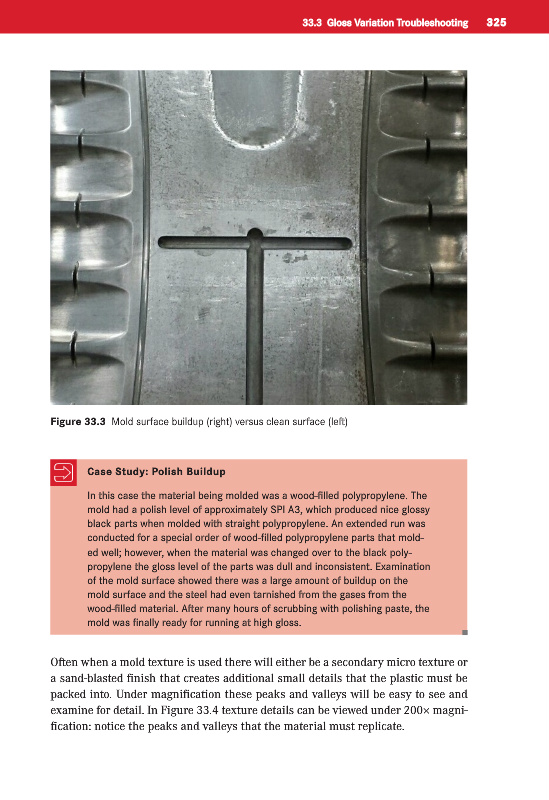 33.3 Gloss Variation Troubleshooting 325

Figure 33.3 Mold surface buildup (right) versus clean surface (left)

Case Study: Polish Buildup

In this case the material being molded was a wood-filled polypropylene. The mold had a polish level of approximately SPI A3, which produced nice glossy black parts when molded with straight polypropylene. An extended run was conducted for a special order of wood-filled polypropylene parts that molded well; however, when the material was changed over to the black polypropylene the gloss level of the parts was dull and inconsistent. Examination of the mold surface showed there was a large amount of buildup on the mold surface and the steel had even tarnished from the gases from the wood-filled material. After many hours of scrubbing with polishing paste, the mold was finally ready for running at high gloss.

Often when a mold texture is used there will either be a secondary micro texture or a sand-blasted finish that creates additional small details that the plastic must be packed into. Under magnification these peaks and valleys will be easy to see and examine for detail. In Figure 33.4 texture details can be viewed under 200× magnification: notice the peaks and valleys that the material must replicate.